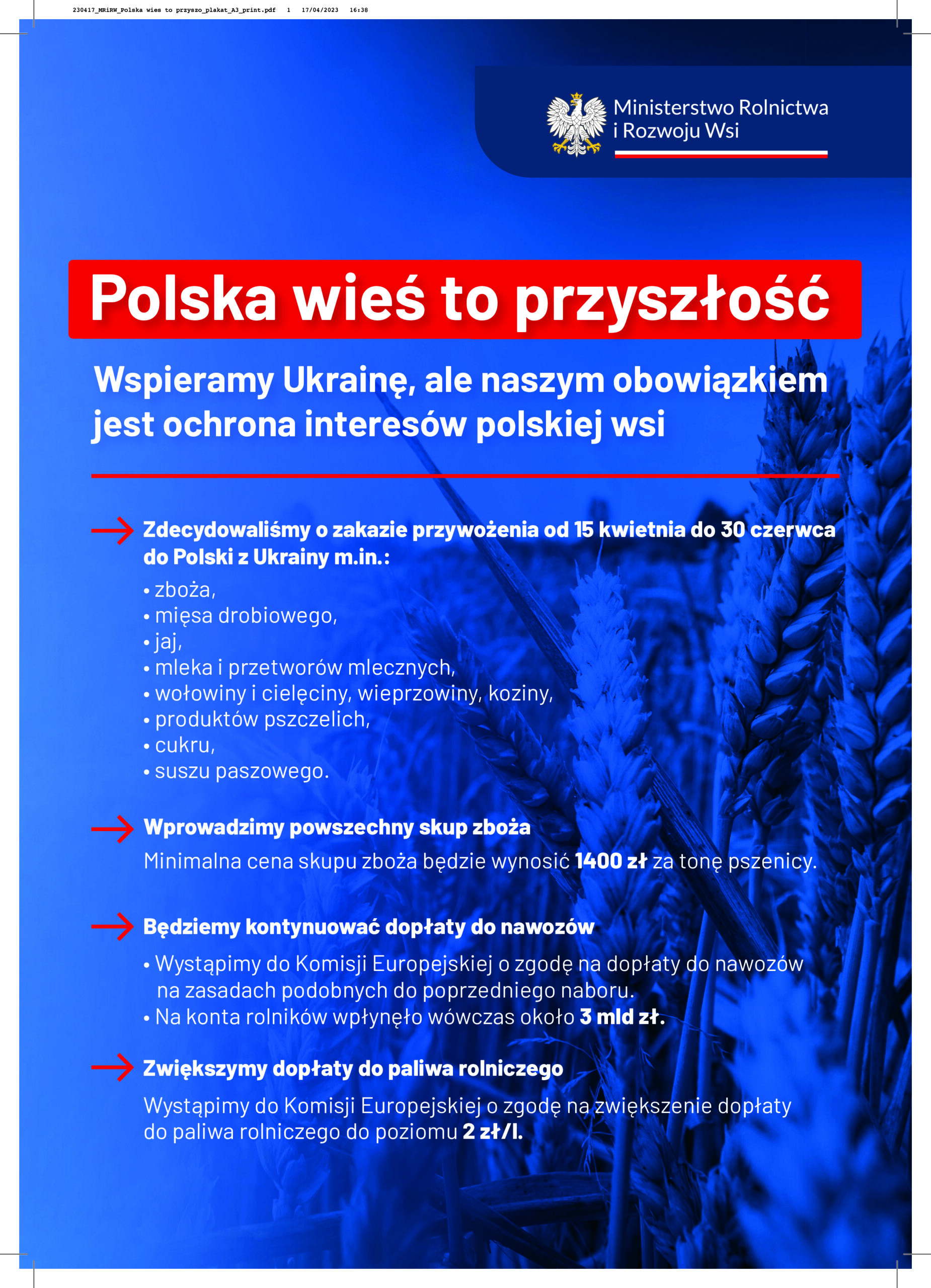 230417_MRiRW_Polska wies to przyszo_plakat_A3_print.pdf 1 17/04/2023 16:38

Ministerstwo Rolnictwa i Rozwoju Wsi

Polska wieś to przyszłość

Wspieramy Ukrainę, ale naszym obowiązkiem jest ochrona interesów polskiej wsi

Zdecydowaliśmy o zakazie przywożenia od 15 kwietnia do 30 czerwca do Polski z Ukrainy m.in.:
• zboża,
• mięsa drobiowego,
• jaj,
• mleka i przetworów mlecznych,
• wołowiny i cielęciny, wieprzowiny, koziny,
• produktów pszczelich,
• cukru,
• suszu paszowego.

Wprowadzimy powszechny skup zboża
Minimalna cena skupu zboża będzie wynosić 1400 zł za tonę pszenicy.

Będziemy kontynuować dopłaty do nawozów
• Wystąpimy do Komisji Europejskiej o zgodę na dopłaty do nawozów na zasadach podobnych do poprzedniego naboru.
• Na konta rolników wpłynęło wówczas około 3 mld zł.

Zwiększymy dopłaty do paliwa rolniczego
Wystąpimy do Komisji Europejskiej o zgodę na zwiększenie dopłaty do paliwa rolniczego do poziomu 2 zł/l.